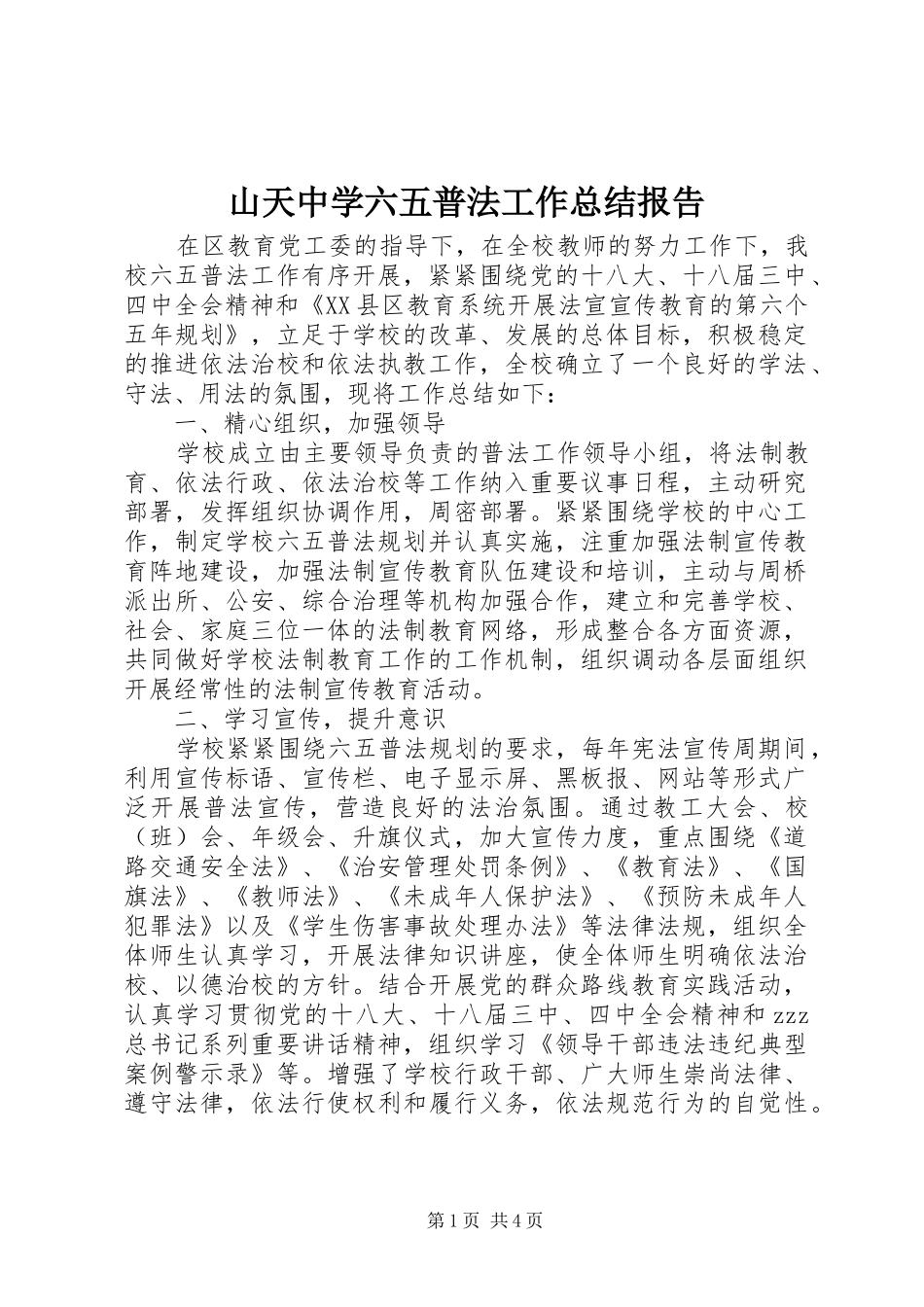 山天中学六五普法工作总结报告

在区教育党工委的指导下，在全校教师的努力工作下，我校六五普法工作有序开展，紧紧围绕党的十八大、十八届三中、四中全会精神和《XX县区教育系统开展法宣宣传教育的第六个五年规划》，立足于学校的改革、发展的总体目标，积极稳定的推进依法治校和依法执教工作，全校确立了一个良好的学法、守法、用法的氛围，现将工作总结如下：

一、精心组织，加强领导

学校成立由主要领导负责的普法工作领导小组，将法制教育、依法行政、依法治校等工作纳入重要议事日程，主动研究部署，发挥组织协调作用，周密部署。紧紧围绕学校的中心工作，制定学校六五普法规划并认真实施，注重加强法制宣传教育阵地建设，加强法制宣传教育队伍建设和培训，主动与周桥派出所、公安、综合治理等机构加强合作，建立和完善学校、社会、家庭三位一体的法制教育网络，形成整合各方面资源，共同做好学校法制教育工作的工作机制，组织调动各层面组织开展经常性的法制宣传教育活动。

二、学习宣传，提升意识

学校紧紧围绕六五普法规划的要求，每年宪法宣传周期间，利用宣传标语、宣传栏、电子显示屏、黑板报、网站等形式广泛开展普法宣传，营造良好的法治氛围。通过教工大会、校（班）会、年级会、升旗仪式，加大宣传力度，重点围绕《道路交通安全法》、《治安管理处罚条例》、《教育法》、《国旗法》、《教师法》、《未成年人保护法》、《预防未成年人犯罪法》以及《学生伤害事故处理办法》等法律法规，组织全体师生认真学习，开展法律知识讲座，使全体师生明确依法治校、以德治校的方针。结合开展党的群众路线教育实践活动，认真学习贯彻党的十八大、十八届三中、四中全会精神和zzz总书记系列重要讲话精神，组织学习《领导干部违法违纪典型案例警示录》等。增强了学校行政干部、广大师生崇尚法律、遵守法律，依法行使权利和履行义务，依法规范行为的自觉性。

第1页 共4页